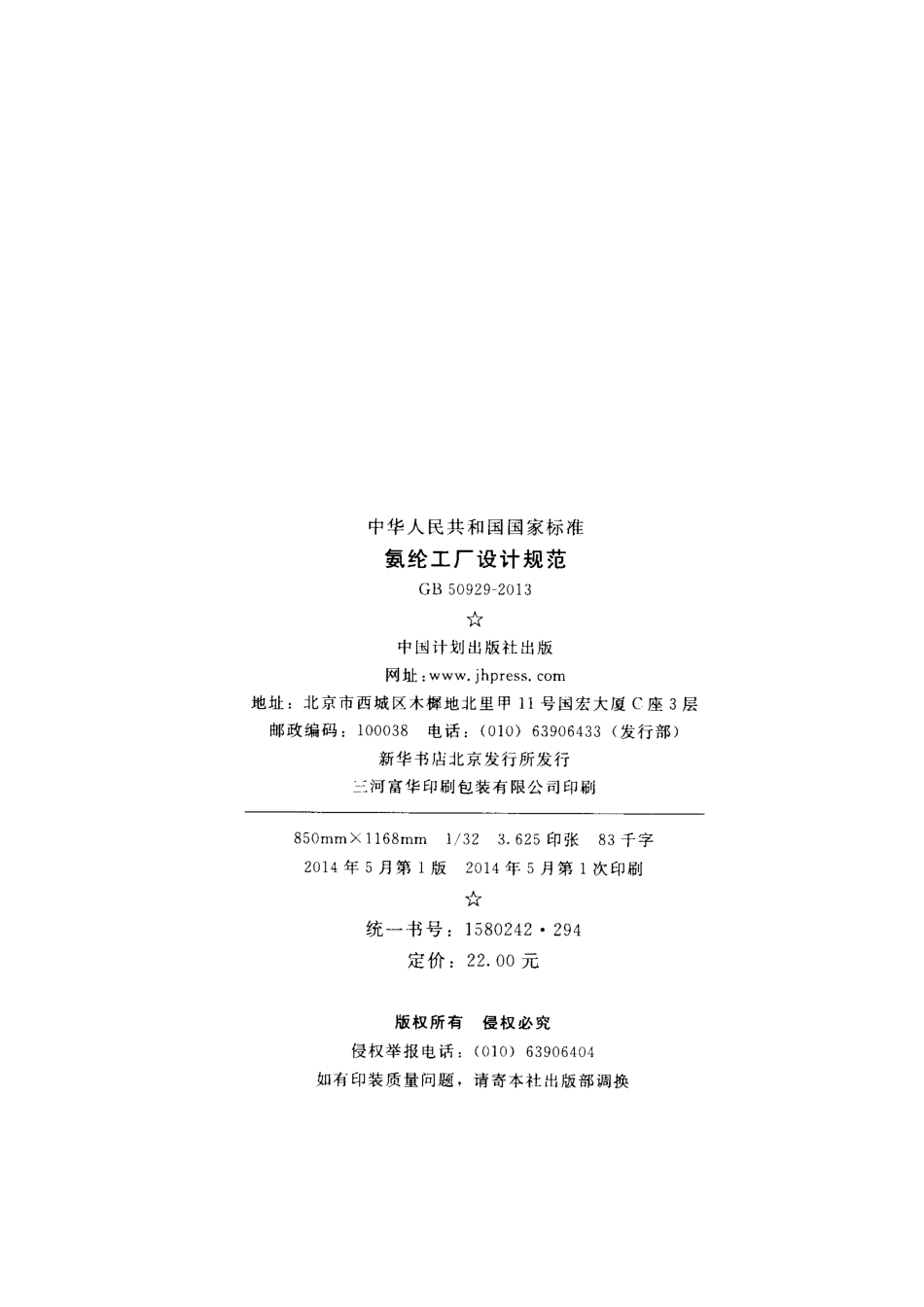 中华人民共和国国家标准

氨纶工厂设计规范

GB 50929-2013

☆

中国计划出版社出版

网址:www.jhpress.com

地址:北京市西城区木樨地北里甲11号国宏大厦C座3层

邮政编码:100038 电话:(010)63906433(发行部)

新华书店北京发行所发行

三河富华印刷包装有限公司印刷

850mm×1168mm 1/32 3.625印张 83千字

2014年5月第1版 2014年5月第1次印刷

☆

统一书号:1580242·294

定价:22.00元

版权所有 侵权必究

侵权举报电话:(010)63906404

如有印装质量问题,请寄本社出版部调换